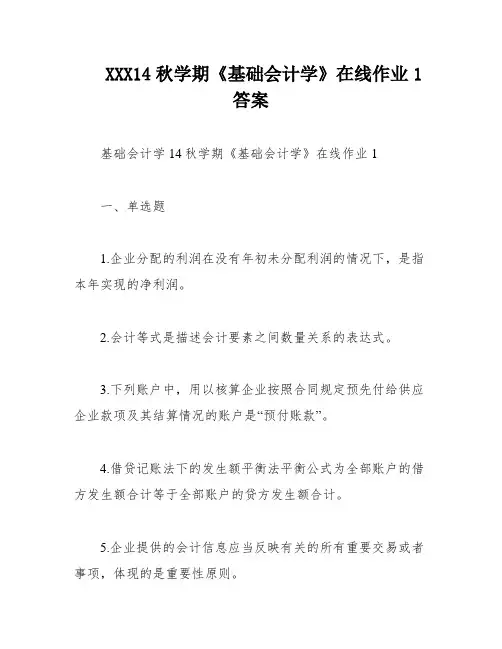 XXX14 秋学期《基础会计学》在线作业 1 答案

基础会计学 14 秋学期《基础会计学》在线作业 1

一、单选题

1.企业分配的利润在没有年初未分配利润的情况下，是指本年实现的净利润。

2.会计等式是描述会计要素之间数量关系的表达式。

3.下列账户中，用以核算企业按照合同规定预先付给供应企业款项及其结算情况的账户是“预付账款”。

4.借贷记账法下的发生额平衡法平衡公式为全部账户的借方发生额合计等于全部账户的贷方发生额合计。

5.企业提供的会计信息应当反映有关的所有重要交易或者事项，体现的是重要性原则。